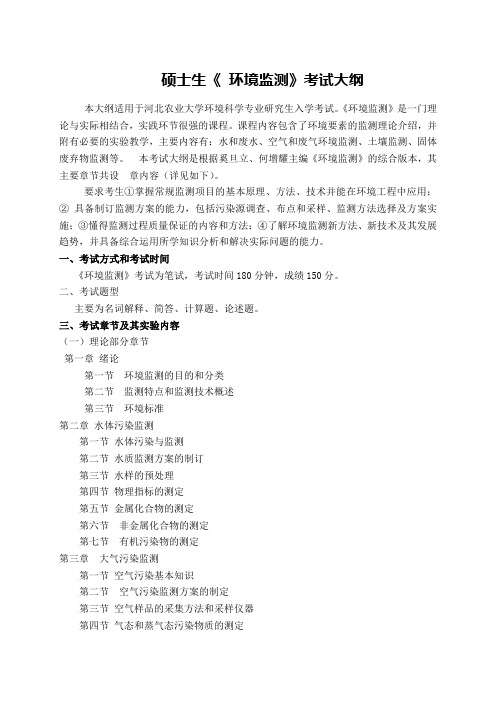 硕士生《 环境监测》考试大纲

本大纲适用于河北农业大学环境科学专业研究生入学考试。《环境监测》是一门理论与实际相结合，实践环节很强的课程。课程内容包含了环境要素的监测理论介绍，并附有必要的实验教学，主要内容有：水和废水、空气和废气环境监测、土壤监测、固体废弃物监测等。 本考试大纲是根据奚旦立、何增耀主编《环境监测》的综合版本，其主要章节共设 章内容（详见如下）。

要求考生①掌握常规监测项目的基本原理、方法、技术并能在环境工程中应用；② 具备制订监测方案的能力，包括污染源调查、布点和采样、监测方法选择及方案实施；③懂得监测过程质量保证的内容和方法；④了解环境监测新方法、新技术及其发展趋势，并具备综合运用所学知识分析和解决实际问题的能力。

一、考试方式和考试时间

《环境监测》考试为笔试，考试时间 180 分钟，成绩 150 分。

二、考试题型

主要为名词解释、简答、计算题、论述题。

三、考试章节及其实验内容

（一）理论部分章节

第一章 绪论

第一节 环境监测的目的和分类

第二节 监测特点和监测技术概述

第三节 环境标准

第二章 水体污染监测

第一节 水体污染与监测

第二节 水质监测方案的制订

第三节 水样的预处理

第四节 物理指标的测定

第五节 金属化合物的测定

第六节 非金属化合物的测定

第七节 有机污染物的测定

第三章 大气污染监测

第一节 空气污染基本知识

第二节 空气污染监测方案的制定

第三节 空气样品的采集方法和采样仪器

第四节 气态和蒸气态污染物质的测定